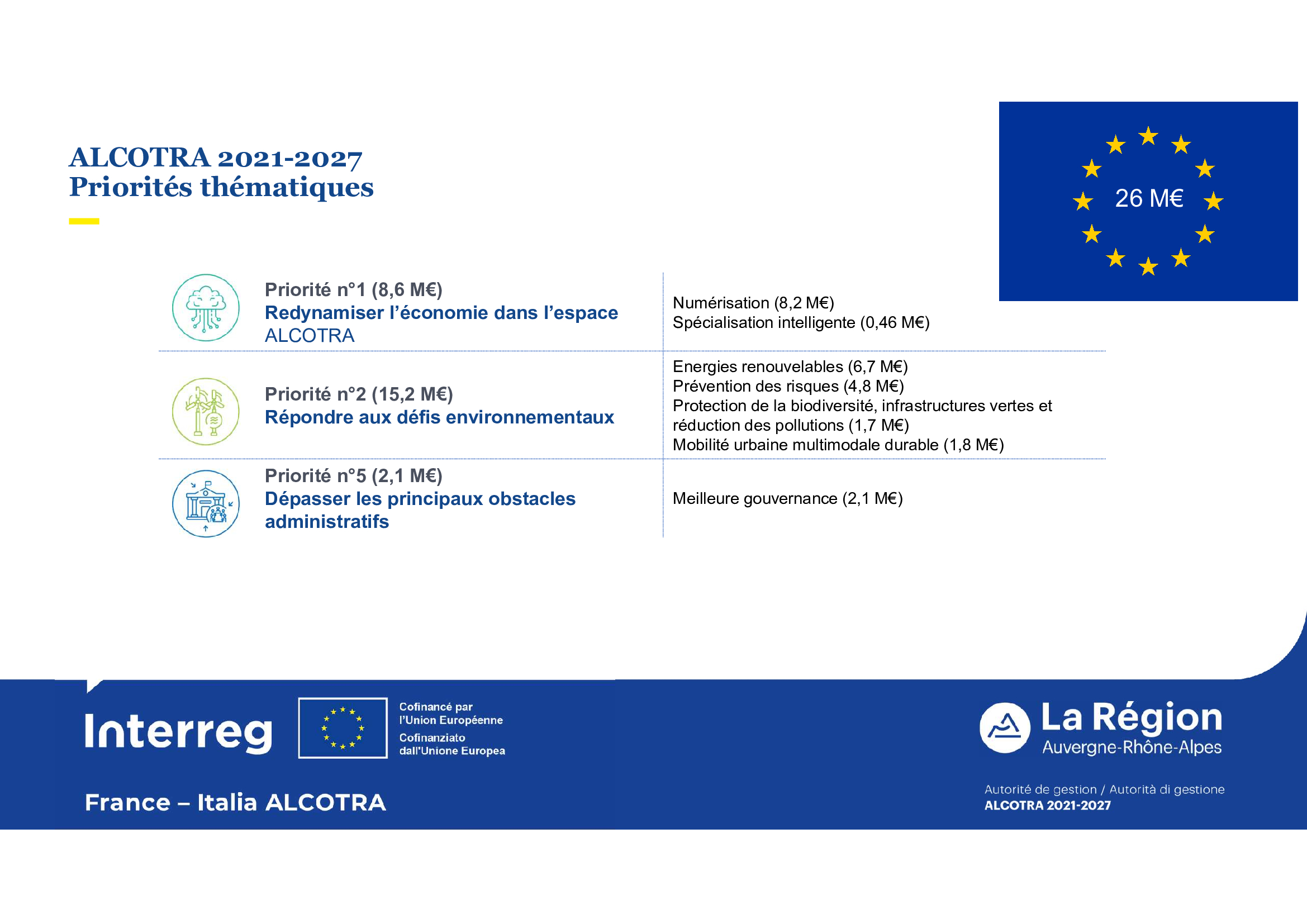 ALCOTRA 2021-2027
Priorités thématiques

26 M€

| | |
|---|---|
| Priorité n°1 (8,6 M€) Redynamiser l'économie dans l'espace ALCOTRA | Numérisation (8,2 M€) Spécialisation intelligente (0,46 M€) |
| Priorité n°2 (15,2 M€) Répondre aux défis environnementaux | Energies renouvelables (6,7 M€) Prévention des risques (4,8 M€) Protection de la biodiversité, infrastructures vertes et réduction des pollutions (1,7 M€) Mobilité urbaine multimodale durable (1,8 M€) |
| Priorité n°5 (2,1 M€) Dépasser les principaux obstacles administratifs | Meilleure gouvernance (2,1 M€) |

Interreg
Cofinancé par l'Union Européenne
Cofinanziato dall'Unione Europea
France – Italia ALCOTRA

La Région
Auvergne-Rhône-Alpes
Autorité de gestion / Autorità di gestione
ALCOTRA 2021-2027